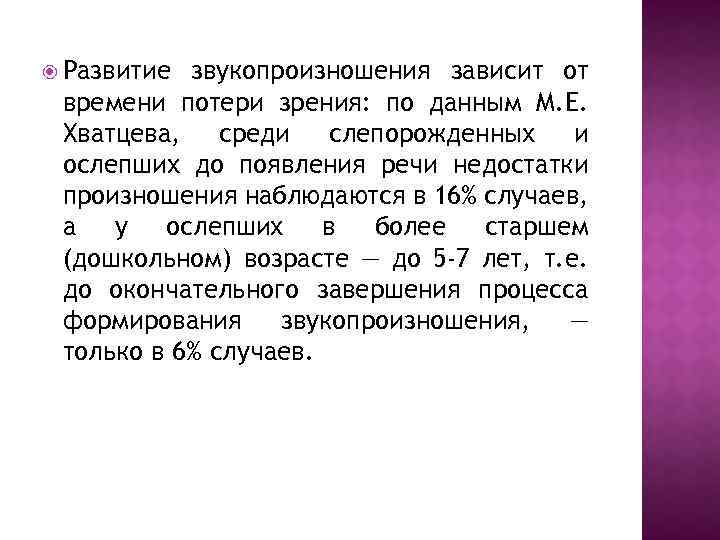 Развитие звукопроизношения зависит от времени потери зрения: по данным М.Е. Хватцева, среди слепорожденных и ослепших до появления речи недостатки произношения наблюдаются в 16% случаев, а у ослепших в более старшем (дошкольном) возрасте — до 5-7 лет, т.е. до окончательного завершения процесса формирования звукопроизношения, — только в 6% случаев.